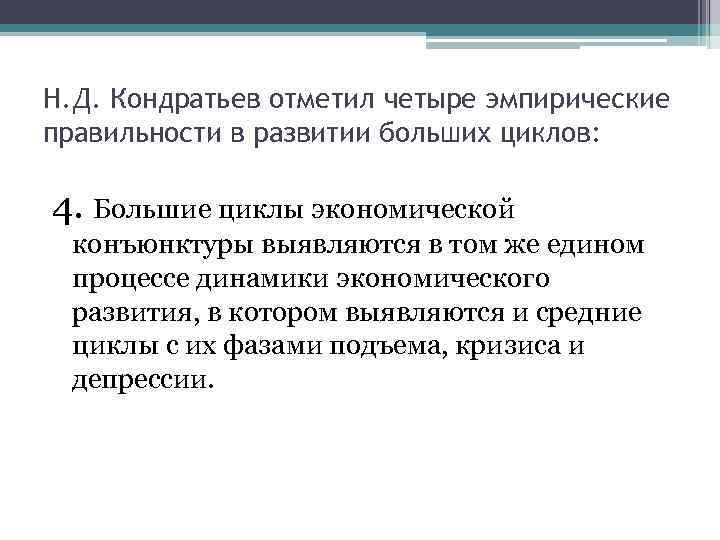 Н.Д. Кондратьев отметил четыре эмпирические правильности в развитии больших циклов:

4. Большие циклы экономической конъюнктуры выявляются в том же едином процессе динамики экономического развития, в котором выявляются и средние циклы с их фазами подъема, кризиса и депрессии.